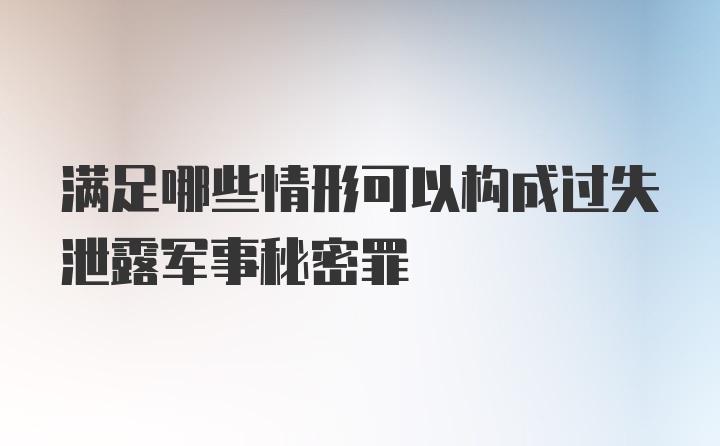 满足哪些情形可以构成过失泄露军事秘密罪